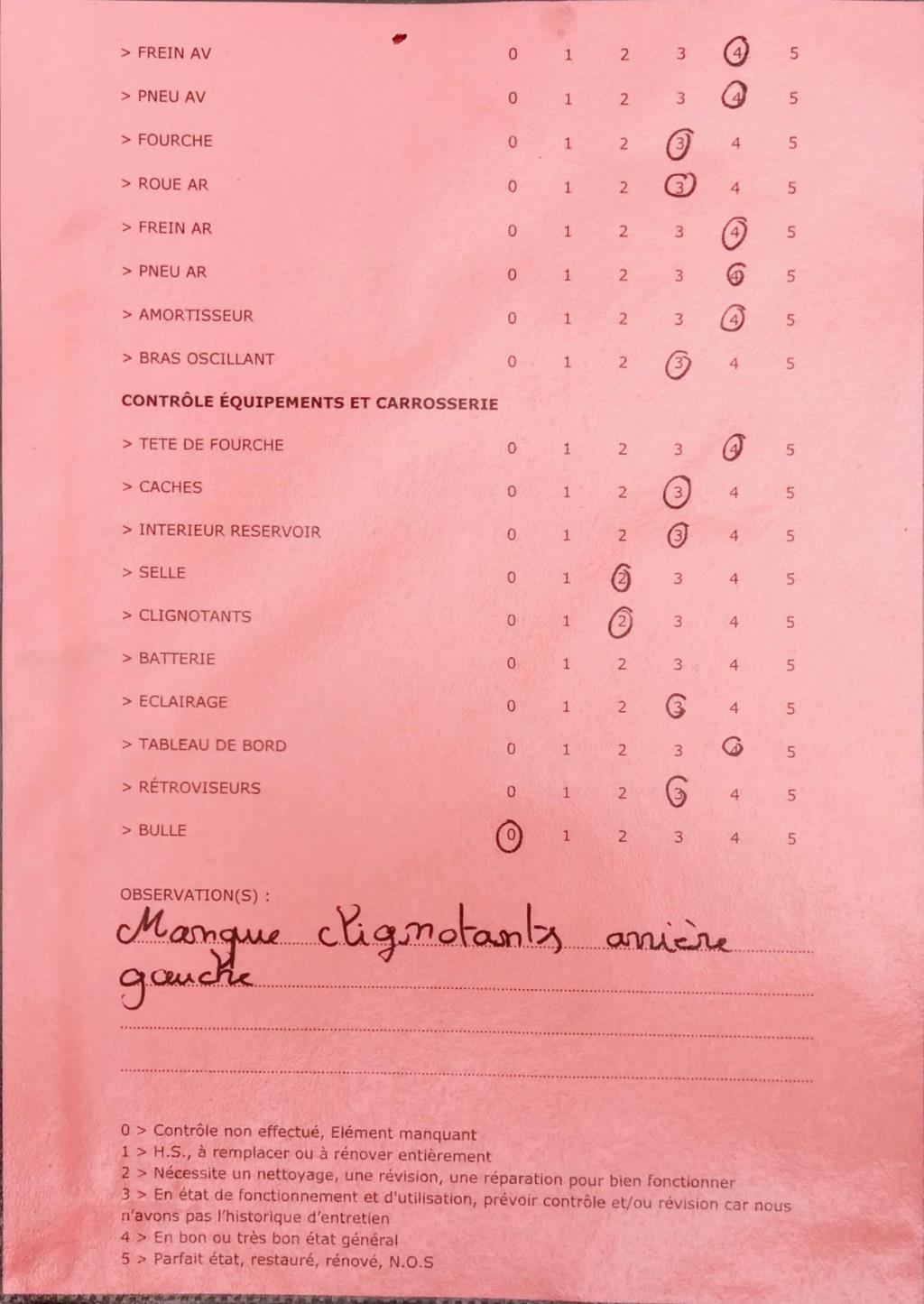 | | | | | | | |
|---|---|---|---|---|---|---|
| > FREIN AV | 0 | 1 | 2 | 3 | 4 | 5 |
| > PNEU AV | 0 | 1 | 2 | 3 | 4 | 5 |
| > FOURCHE | 0 | 1 | 2 | 3 | 4 | 5 |
| > ROUE AR | 0 | 1 | 2 | 3 | 4 | 5 |
| > FREIN AR | 0 | 1 | 2 | 3 | 4 | 5 |
| > PNEU AR | 0 | 1 | 2 | 3 | 4 | 5 |
| > AMORTISSEUR | 0 | 1 | 2 | 3 | 4 | 5 |
| > BRAS OSCILLANT | 0 | 1 | 2 | 3 | 4 | 5 |

CONTRÔLE ÉQUIPEMENTS ET CARROSSERIE

| | | | | | | |
|---|---|---|---|---|---|---|
| > TETE DE FOURCHE | 0 | 1 | 2 | 3 | 4 | 5 |
| > CACHES | 0 | 1 | 2 | 3 | 4 | 5 |
| > INTERIEUR RESERVOIR | 0 | 1 | 2 | 3 | 4 | 5 |
| > SELLE | 0 | 1 | 2 | 3 | 4 | 5 |
| > CLIGNOTANTS | 0 | 1 | 2 | 3 | 4 | 5 |
| > BATTERIE | 0 | 1 | 2 | 3 | 4 | 5 |
| > ECLAIRAGE | 0 | 1 | 2 | 3 | 4 | 5 |
| > TABLEAU DE BORD | 0 | 1 | 2 | 3 | 4 | 5 |
| > RÉTROVISEURS | 0 | 1 | 2 | 3 | 4 | 5 |
| > BULLE | 0 | 1 | 2 | 3 | 4 | 5 |

OBSERVATION(S) :
Manque clignotants arrière gauche

0 > Contrôle non effectué, Elément manquant
1 > H.S., à remplacer ou à rénover entièrement
2 > Nécessite un nettoyage, une révision, une réparation pour bien fonctionner
3 > En état de fonctionnement et d'utilisation, prévoir contrôle et/ou révision car nous n'avons pas l'historique d'entretien
4 > En bon ou très bon état général
5 > Parfait état, restauré, rénové, N.O.S